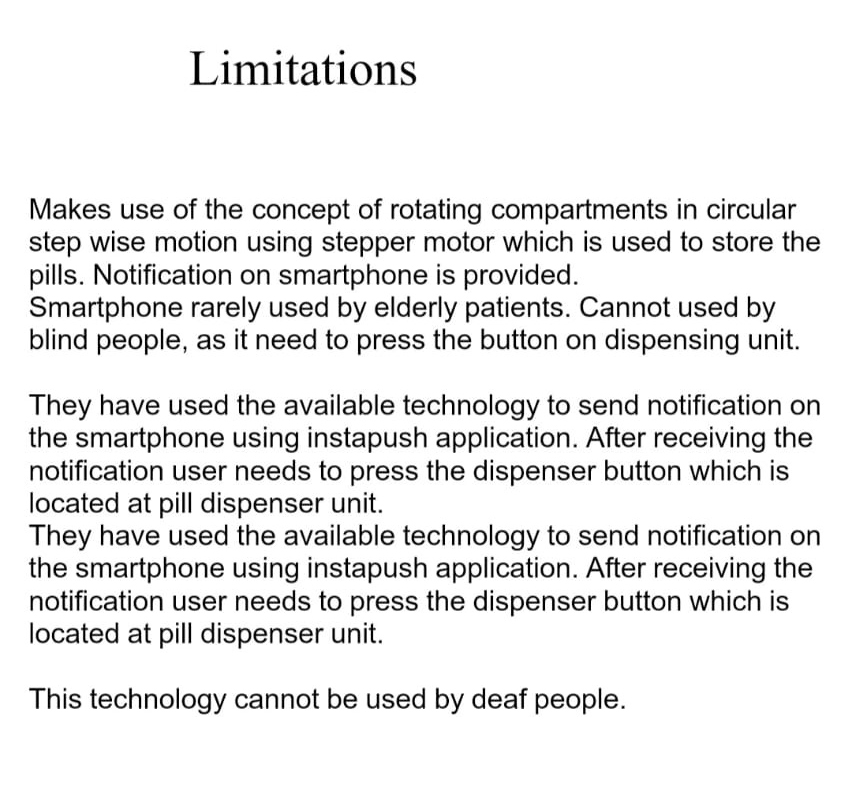 Limitations

Makes use of the concept of rotating compartments in circular step wise motion using stepper motor which is used to store the pills. Notification on smartphone is provided.
Smartphone rarely used by elderly patients. Cannot used by blind people, as it need to press the button on dispensing unit.

They have used the available technology to send notification on the smartphone using instapush application. After receiving the notification user needs to press the dispenser button which is located at pill dispenser unit.
They have used the available technology to send notification on the smartphone using instapush application. After receiving the notification user needs to press the dispenser button which is located at pill dispenser unit.

This technology cannot be used by deaf people.